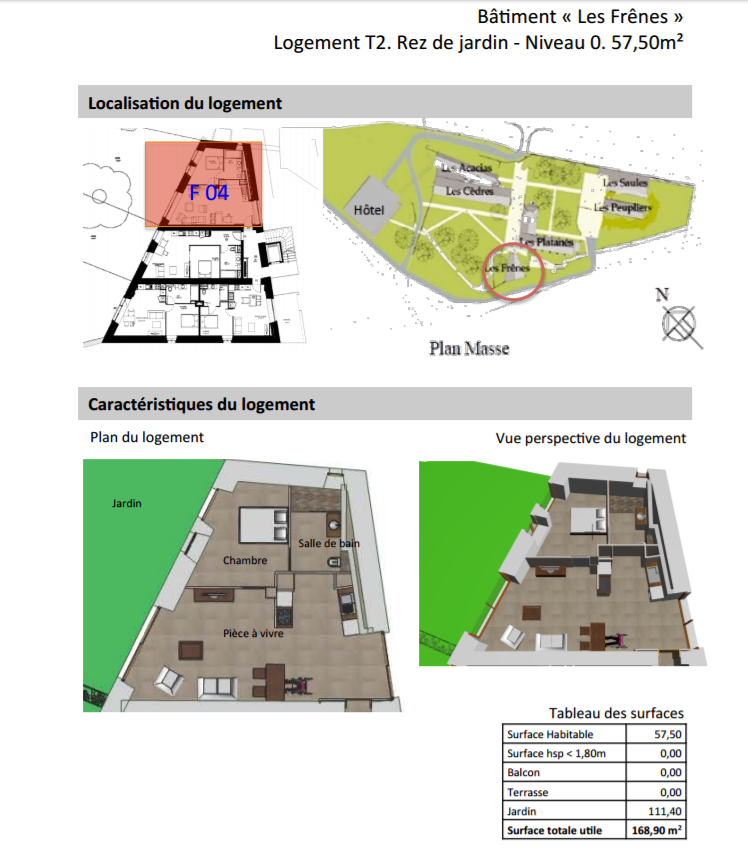 Bâtiment « Les Frênes »
Logement T2. Rez de jardin - Niveau 0. 57,50m²

Localisation du logement

F 04

Hôtel
Les Acacias
Les Cèdres
Les Saules
Les Peupliers
Les Platanes
Les Frênes
N
Plan Masse

Caractéristiques du logement

Plan du logement

Jardin
Chambre
Salle de bain
Pièce à vivre

Vue perspective du logement

Tableau des surfaces

| Surface Habitable | 57,50 |
|---|---|
| Surface hsp < 1,80m | 0,00 |
| Balcon | 0,00 |
| Terrasse | 0,00 |
| Jardin | 111,40 |
| Surface totale utile | 168,90 m² |